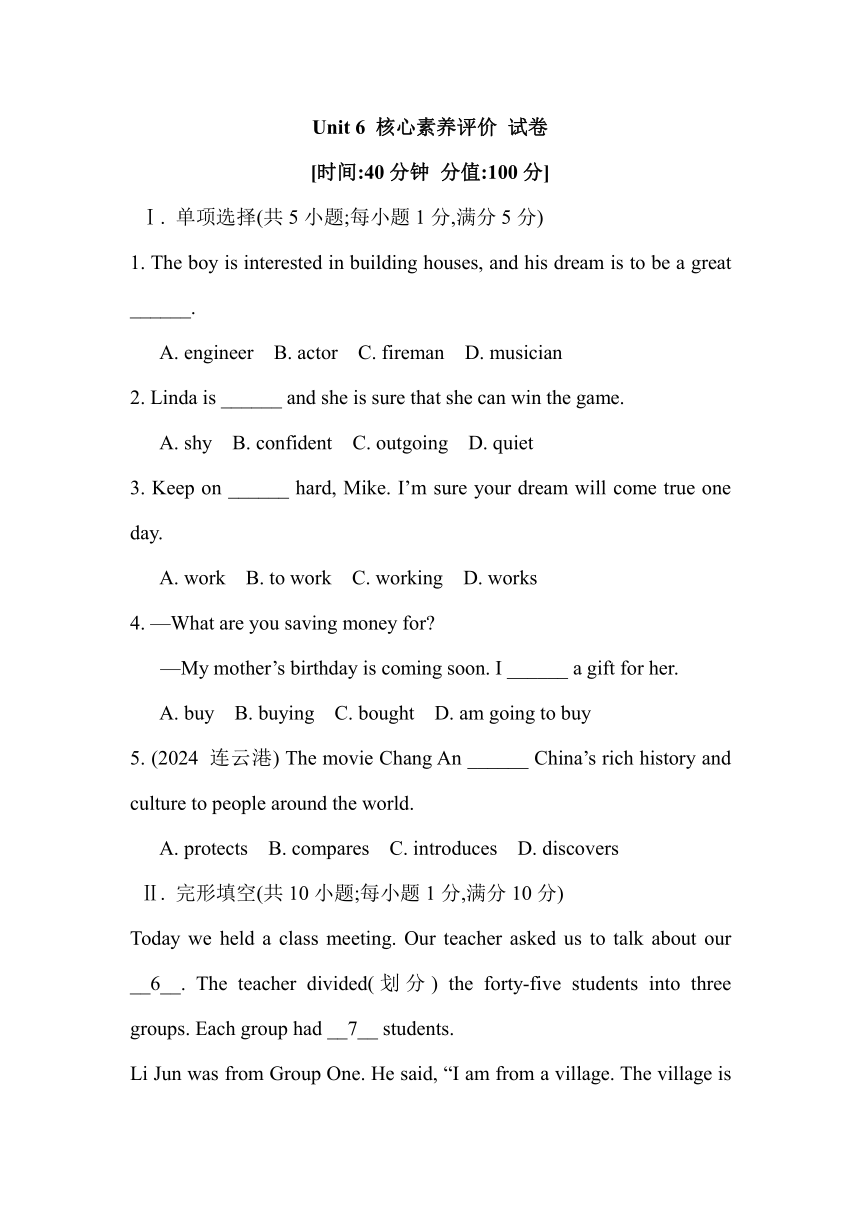 Unit 6 核心素养评价 试卷

[时间:40 分钟 分值:100 分]

Ⅰ. 单项选择(共 5 小题;每小题 1 分,满分 5 分)

1. The boy is interested in building houses, and his dream is to be a great ______.

A. engineer B. actor C. fireman D. musician

2. Linda is ______ and she is sure that she can win the game.

A. shy B. confident C. outgoing D. quiet

3. Keep on ______ hard, Mike. I'm sure your dream will come true one day.

A. work B. to work C. working D. works

4. —What are you saving money for?

—My mother's birthday is coming soon. I ______ a gift for her.

A. buy B. buying C. bought D. am going to buy

5. (2024 连云港) The movie Chang An ______ China's rich history and culture to people around the world.

A. protects B. compares C. introduces D. discovers

Ⅱ. 完形填空(共 10 小题;每小题 1 分,满分 10 分)

Today we held a class meeting. Our teacher asked us to talk about our __6__. The teacher divided(划分) the forty-five students into three groups. Each group had __7__ students.

Li Jun was from Group One. He said, "I am from a village. The village is